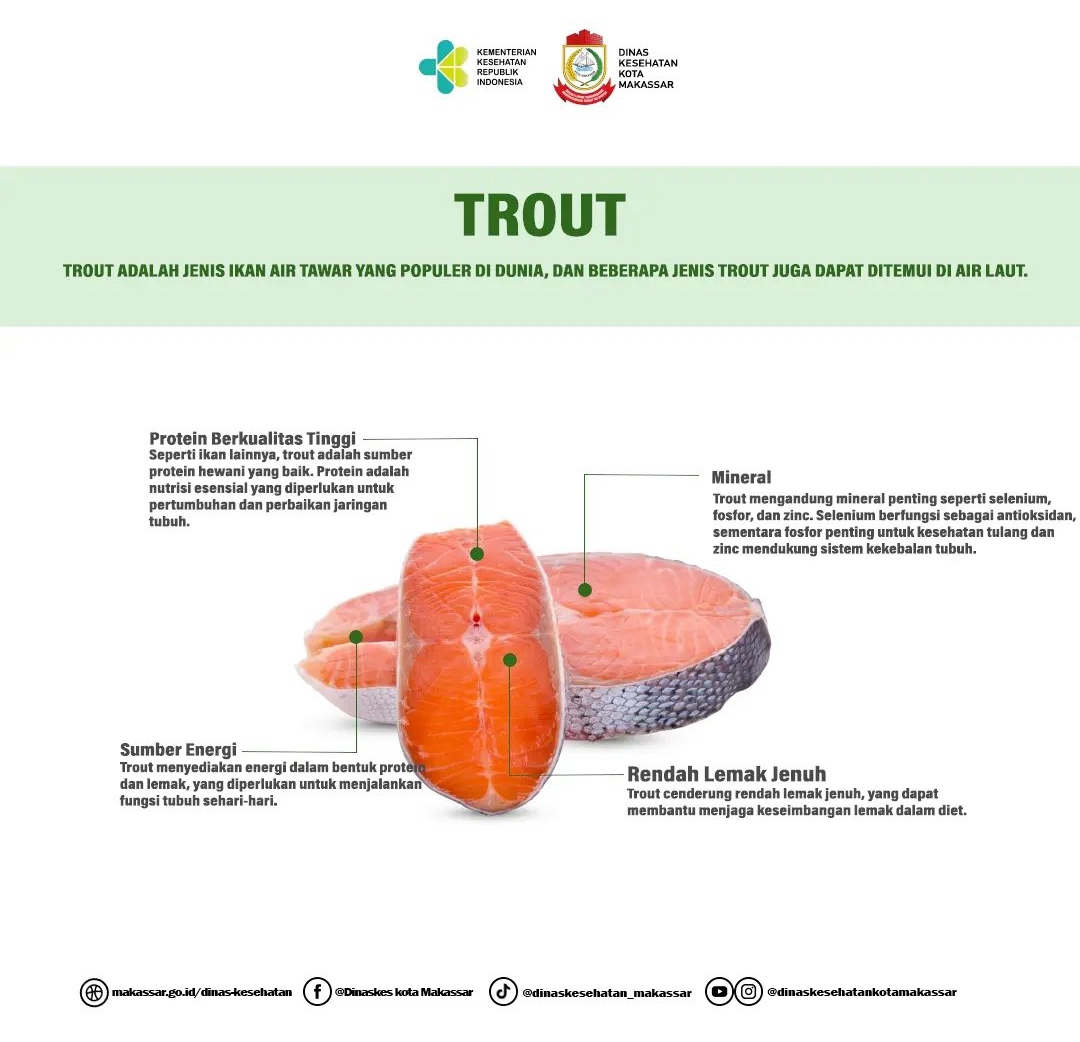 KEMENTERIAN KESEHATAN REPUBLIK INDONESIA

DINAS KESEHATAN KOTA MAKASSAR

TROUT

TROUT ADALAH JENIS IKAN AIR TAWAR YANG POPULER DI DUNIA, DAN BEBERAPA JENIS TROUT JUGA DAPAT DITEMUI DI AIR LAUT.

Protein Berkualitas Tinggi
Seperti ikan lainnya, trout adalah sumber protein hewani yang baik. Protein adalah nutrisi esensial yang diperlukan untuk pertumbuhan dan perbaikan jaringan tubuh.

Mineral
Trout mengandung mineral penting seperti selenium, fosfor, dan zinc. Selenium berfungsi sebagai antioksidan, sementara fosfor penting untuk kesehatan tulang dan zinc mendukung sistem kekebalan tubuh.

Sumber Energi
Trout menyediakan energi dalam bentuk protein dan lemak, yang diperlukan untuk menjalankan fungsi tubuh sehari-hari.

Rendah Lemak Jenuh
Trout cenderung rendah lemak jenuh, yang dapat membantu menjaga keseimbangan lemak dalam diet.

makassar.go.id/dinas-kesehatan @Dinaskes kota Makassar @dinaskesehatan_makassar @dinaskesehatankotamakassar